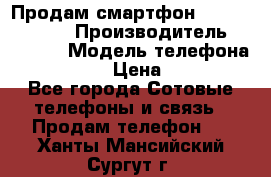 Продам смартфон
Производитель
Модель телефона
Цена
Все города Сотовые телефоны и связь
Продам телефон
Ханты Мансийский
Сургут г